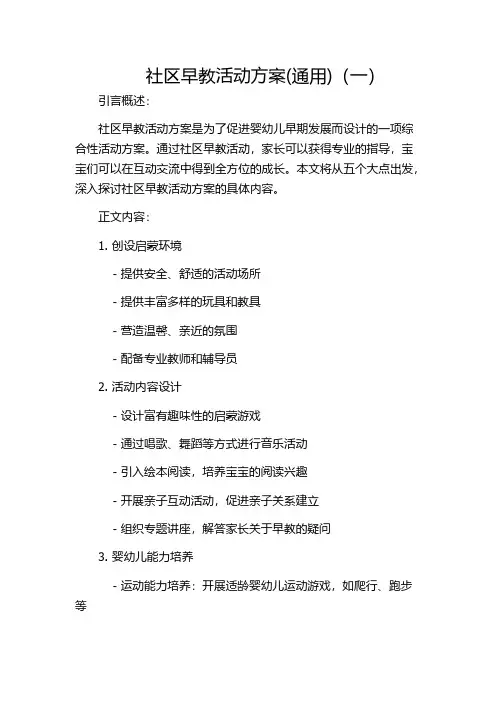 社区早教活动方案(通用)（一）

引言概述：

社区早教活动方案是为了促进婴幼儿早期发展而设计的一项综合性活动方案。通过社区早教活动，家长可以获得专业的指导，宝宝们可以在互动交流中得到全方位的成长。本文将从五个大点出发，深入探讨社区早教活动方案的具体内容。

正文内容：

1. 创设启蒙环境

- 提供安全、舒适的活动场所

- 提供丰富多样的玩具和教具

- 营造温馨、亲近的氛围

- 配备专业教师和辅导员

2. 活动内容设计

- 设计富有趣味性的启蒙游戏

- 通过唱歌、舞蹈等方式进行音乐活动

- 引入绘本阅读，培养宝宝的阅读兴趣

- 开展亲子互动活动，促进亲子关系建立

- 组织专题讲座，解答家长关于早教的疑问

3. 婴幼儿能力培养

- 运动能力培养：开展适龄婴幼儿运动游戏，如爬行、跑步等